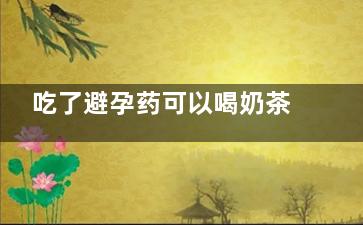 吃了避孕药可以喝奶茶